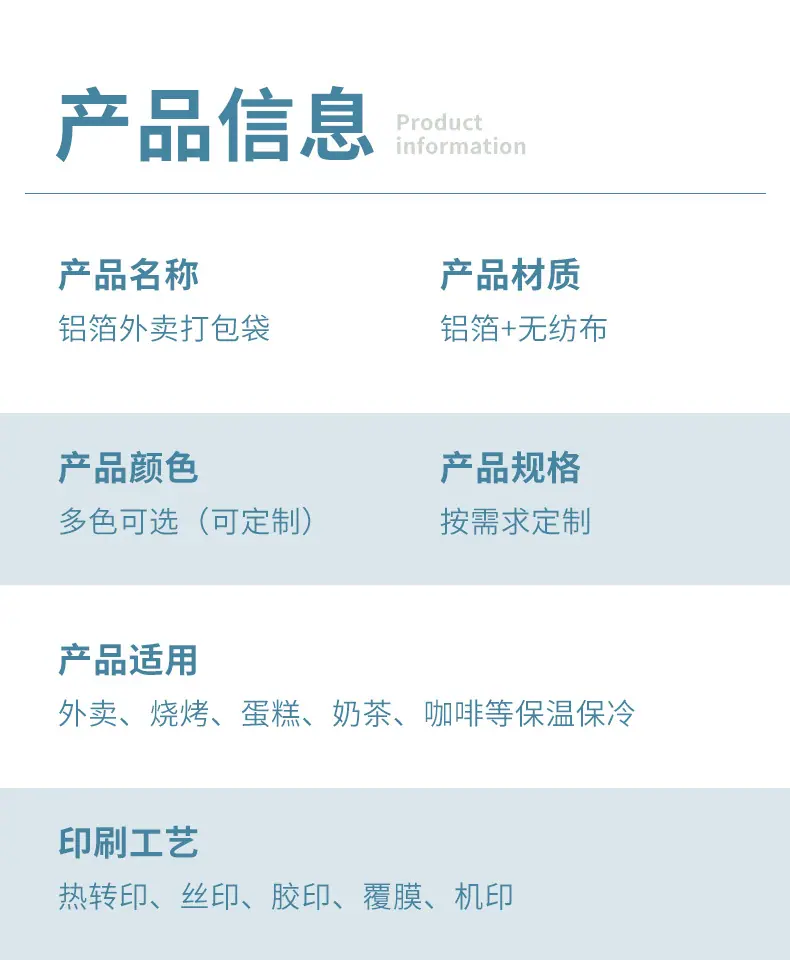 产品信息

Product
information

产品名称
铝箔外卖打包袋

产品材质
铝箔+无纺布

产品颜色
多色可选（可定制）

产品规格
按需求定制

产品适用
外卖、烧烤、蛋糕、奶茶、咖啡等保温保冷

印刷工艺
热转印、丝印、胶印、覆膜、机印